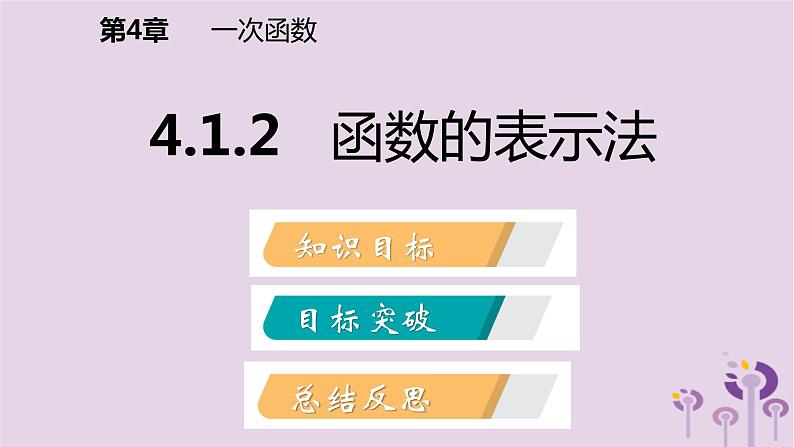 第4章　一次函数

4.1.2　函数的表示法

知识目标

目标突破

总结反思